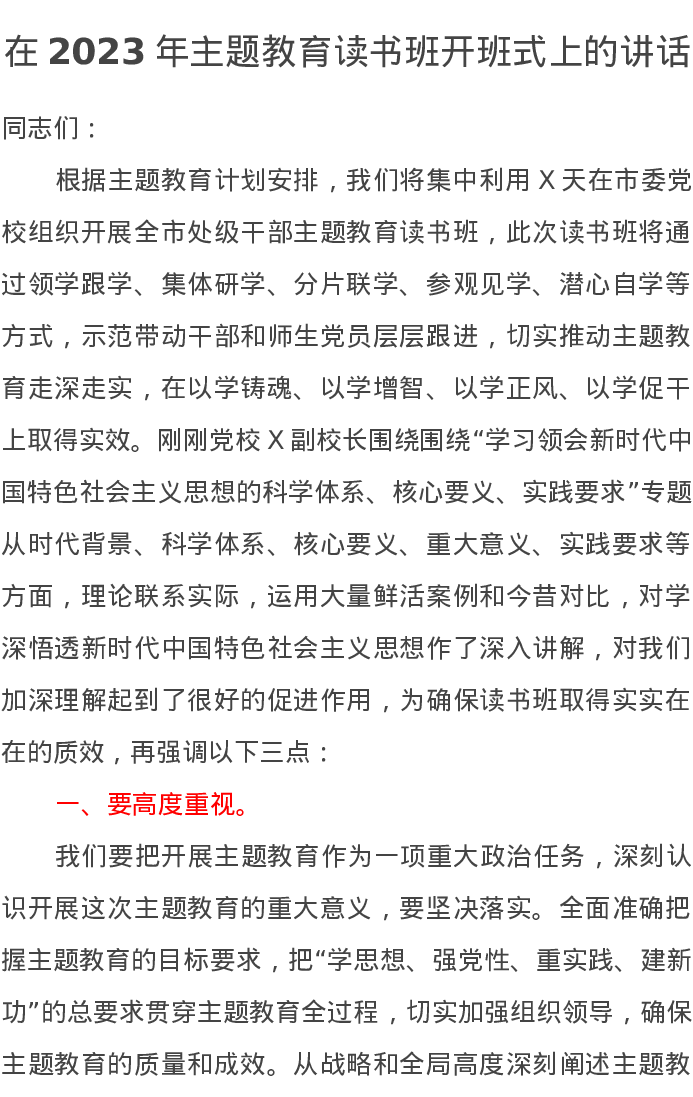 在2023年主题教育读书班开班式上的讲话

同志们：

根据主题教育计划安排，我们将集中利用X天在市委党校组织开展全市处级干部主题教育读书班，此次读书班将通过领学跟学、集体研学、分片联学、参观见学、潜心自学等方式，示范带动干部和师生党员层层跟进，切实推动主题教育走深走实，在以学铸魂、以学增智、以学正风、以学促干上取得实效。刚刚党校X副校长围绕围绕“学习领会新时代中国特色社会主义思想的科学体系、核心要义、实践要求”专题从时代背景、科学体系、核心要义、重大意义、实践要求等方面，理论联系实际，运用大量鲜活案例和今昔对比，对学深悟透新时代中国特色社会主义思想作了深入讲解，对我们加深理解起到了很好的促进作用，为确保读书班取得实实在在的质效，再强调以下三点：

一、要高度重视。

我们要把开展主题教育作为一项重大政治任务，深刻认识开展这次主题教育的重大意义，要坚决落实。全面准确把握主题教育的目标要求，把“学思想、强党性、重实践、建新功”的总要求贯穿主题教育全过程，切实加强组织领导，确保主题教育的质量和成效。从战略和全局高度深刻阐述主题教